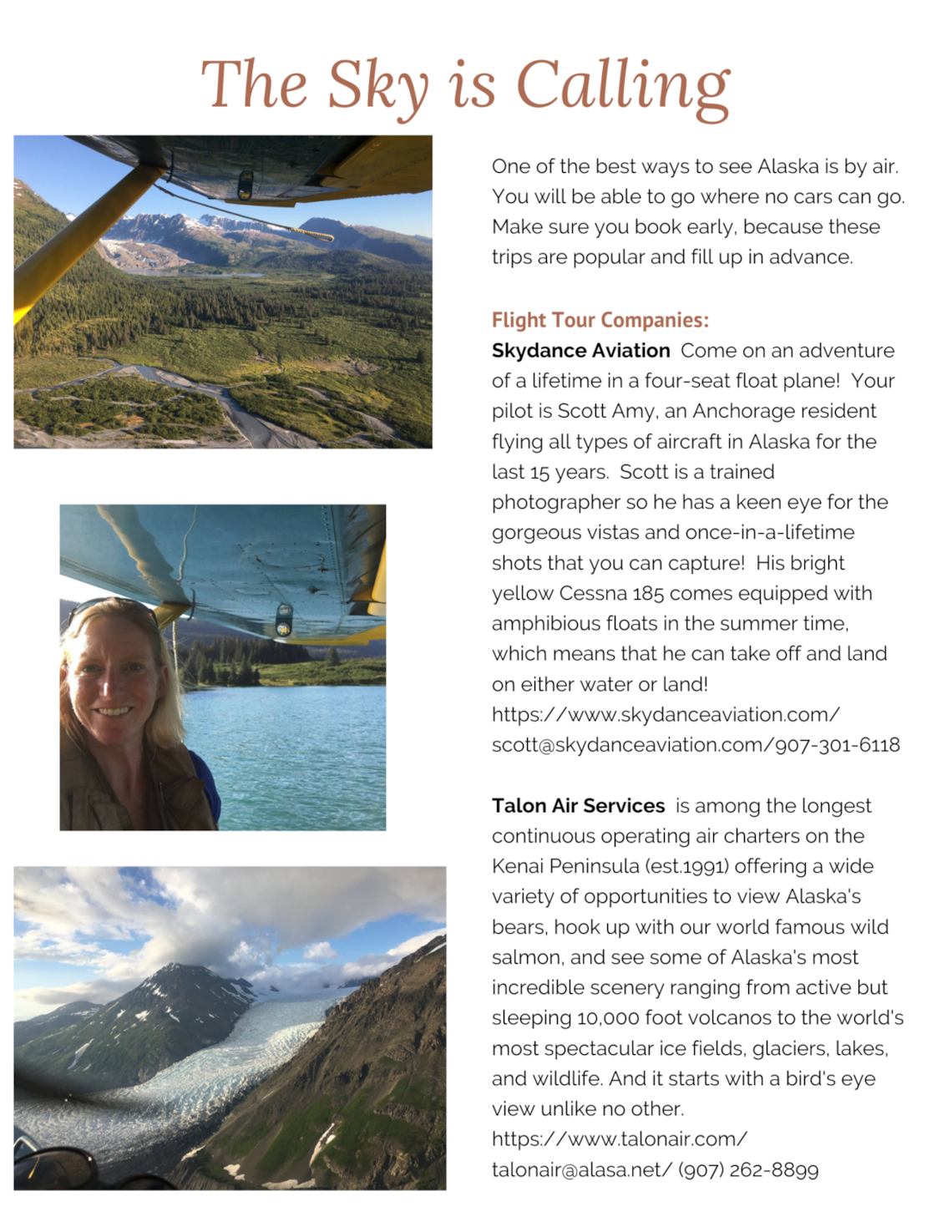 The Sky is Calling

One of the best ways to see Alaska is by air. You will be able to go where no cars can go. Make sure you book early, because these trips are popular and fill up in advance.

Flight Tour Companies:
Skydance Aviation Come on an adventure of a lifetime in a four-seat float plane! Your pilot is Scott Amy, an Anchorage resident flying all types of aircraft in Alaska for the last 15 years. Scott is a trained photographer so he has a keen eye for the gorgeous vistas and once-in-a-lifetime shots that you can capture! His bright yellow Cessna 185 comes equipped with amphibious floats in the summer time, which means that he can take off and land on either water or land!
https://www.skydanceaviation.com/ scott@skydanceaviation.com/907-301-6118

Talon Air Services is among the longest continuous operating air charters on the Kenai Peninsula (est.1991) offering a wide variety of opportunities to view Alaska's bears, hook up with our world famous wild salmon, and see some of Alaska's most incredible scenery ranging from active but sleeping 10,000 foot volcanos to the world's most spectacular ice fields, glaciers, lakes, and wildlife. And it starts with a bird's eye view unlike no other.
https://www.talonair.com/
talonair@alasa.net/ (907) 262-8899